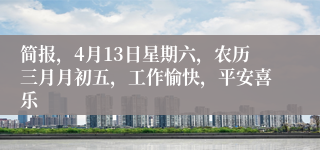 简报，4月13日星期六，农历三月月初五，工作愉快，平安喜乐